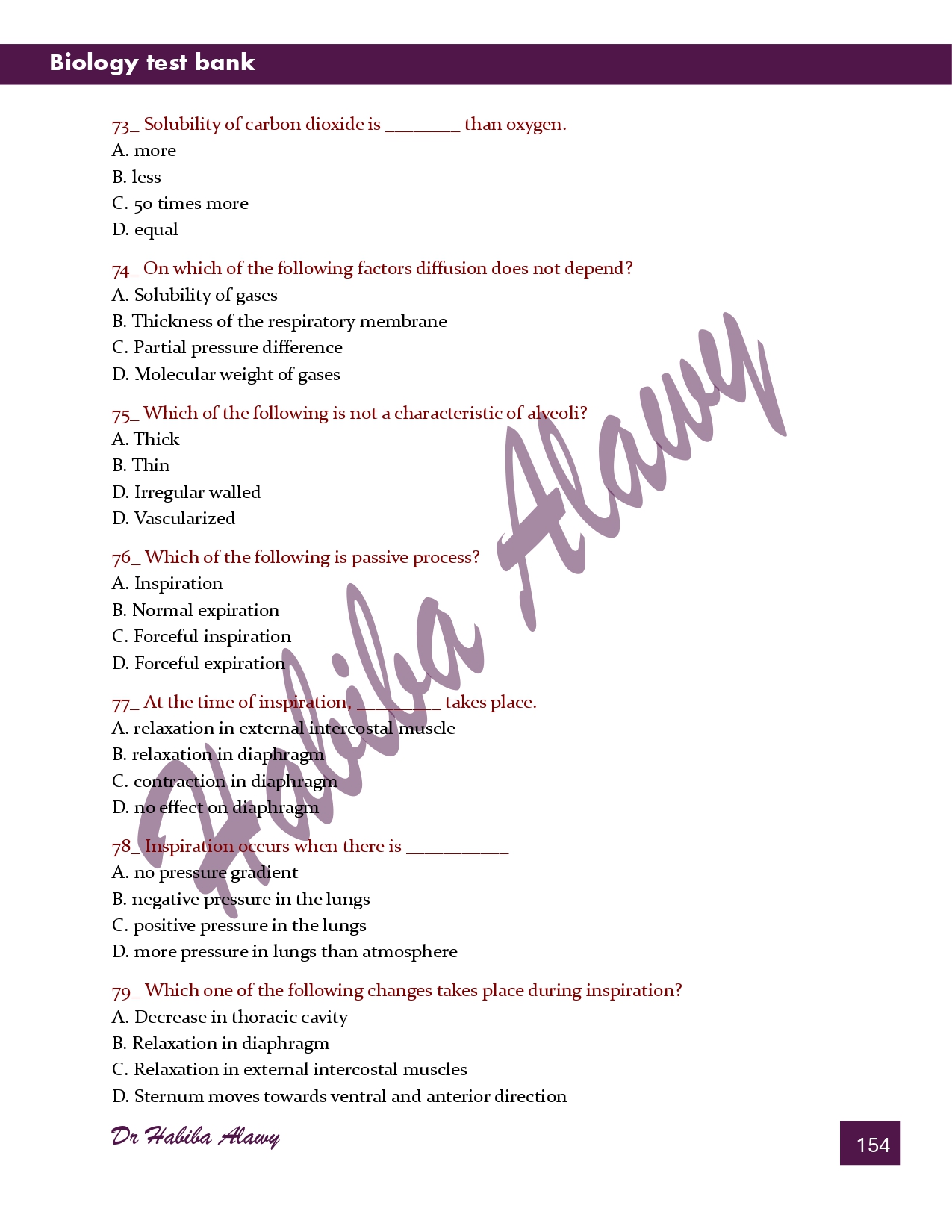 Biology test bank

73_ Solubility of carbon dioxide is ____ than oxygen.
A. more
B. less
C. 50 times more
D. equal

74_ On which of the following factors diffusion does not depend?
A. Solubility of gases
B. Thickness of the respiratory membrane
C. Partial pressure difference
D. Molecular weight of gases

75_ Which of the following is not a characteristic of alveoli?
A. Thick
B. Thin
D. Irregular walled
D. Vascularized

76_ Which of the following is passive process?
A. Inspiration
B. Normal expiration
C. Forceful inspiration
D. Forceful expiration

77_ At the time of inspiration, ____ takes place.
A. relaxation in external intercostal muscle
B. relaxation in diaphragm
C. contraction in diaphragm
D. no effect on diaphragm

78_ Inspiration occurs when there is ____
A. no pressure gradient
B. negative pressure in the lungs
C. positive pressure in the lungs
D. more pressure in lungs than atmosphere

79_ Which one of the following changes takes place during inspiration?
A. Decrease in thoracic cavity
B. Relaxation in diaphragm
C. Relaxation in external intercostal muscles
D. Sternum moves towards ventral and anterior direction

Dr Habiba Alawy

154

Habiba Alawy